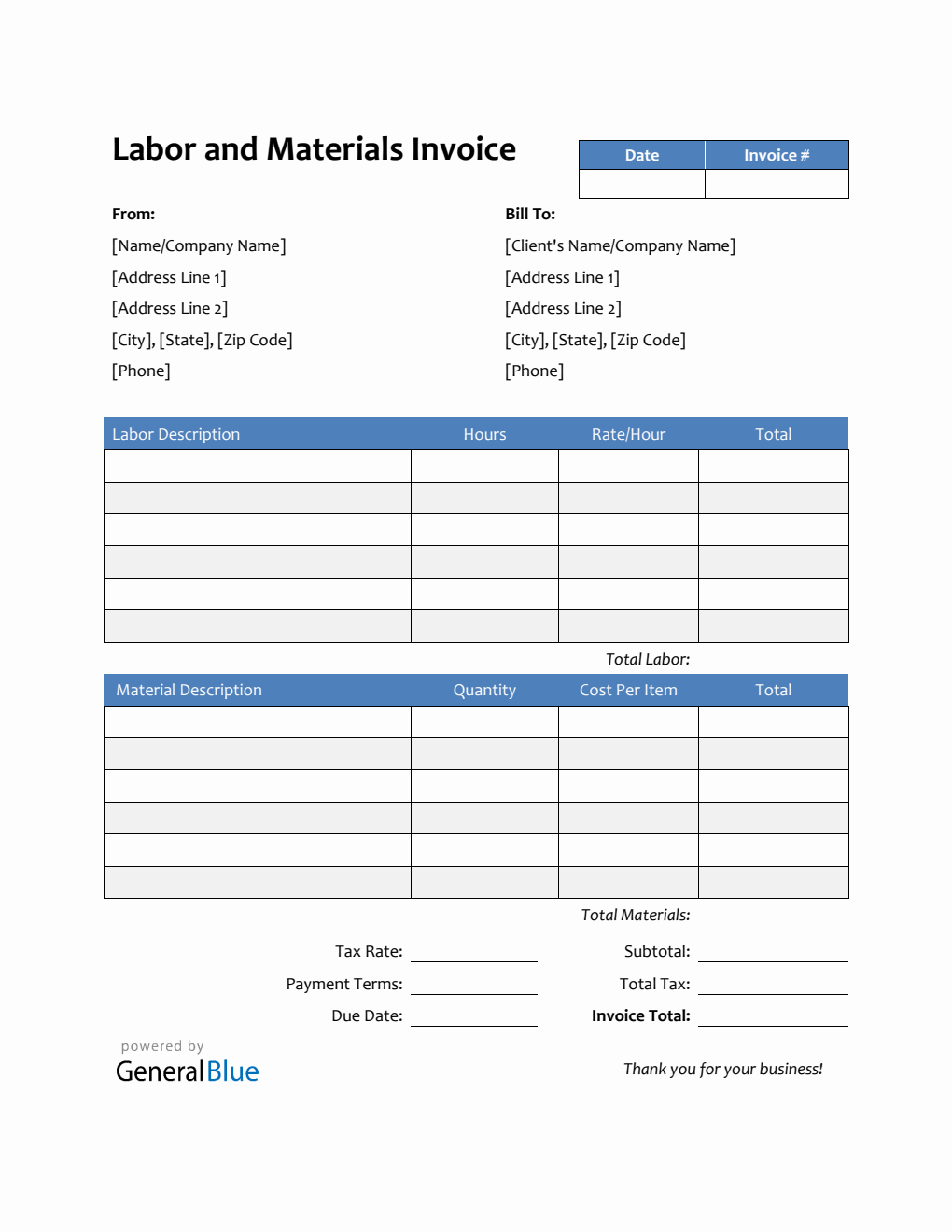 Labor and Materials Invoice

| Date | Invoice # |
|---|---|
| | |

From:
[Name/Company Name]
[Address Line 1]
[Address Line 2]
[City], [State], [Zip Code]
[Phone]

Bill To:
[Client's Name/Company Name]
[Address Line 1]
[Address Line 2]
[City], [State], [Zip Code]
[Phone]

| Labor Description | Hours | Rate/Hour | Total |
|---|---|---|---|
| | | | |
| | | | |
| | | | |
| | | | |
| | | | |
| | | | |

Total Labor:

| Material Description | Quantity | Cost Per Item | Total |
|---|---|---|---|
| | | | |
| | | | |
| | | | |
| | | | |
| | | | |
| | | | |

Total Materials:

Tax Rate:
Payment Terms:
Due Date:

Subtotal:
Total Tax:
Invoice Total:

powered by
GeneralBlue

Thank you for your business!